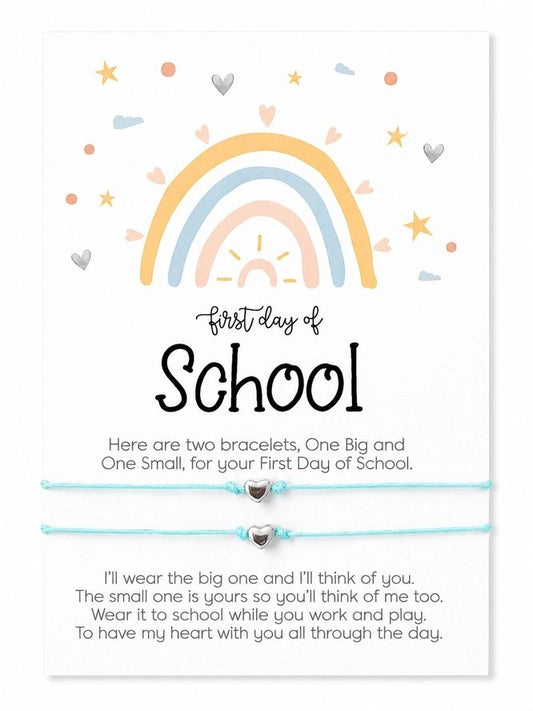 first day of

School

Here are two bracelets, One Big and One Small, for your First Day of School.

I'll wear the big one and I'll think of you.
The small one is yours so you'll think of me too.
Wear it to school while you work and play.
To have my heart with you all through the day.